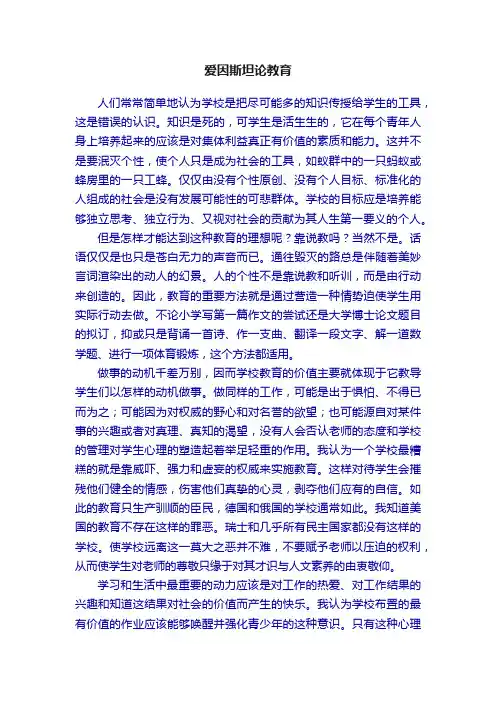 爱因斯坦论教育

人们常常简单地认为学校是把尽可能多的知识传授给学生的工具，这是错误的认识。知识是死的，可学生是活生生的，它在每个青年人身上培养起来的应该是对集体利益真正有价值的素质和能力。这并不是要泯灭个性，使个人只是成为社会的工具，如蚁群中的一只蚂蚁或蜂房里的一只工蜂。仅仅由没有个性原创、没有个人目标、标准化的人组成的社会是没有发展可能性的可悲群体。学校的目标应是培养能够独立思考、独立行为、又视对社会的贡献为其人生第一要义的个人。

但是怎样才能达到这种教育的理想呢？靠说教吗？当然不是。话语仅仅是也只是苍白无力的声音而已。通往毁灭的路总是伴随着美妙言词渲染出的动人的幻景。人的个性不是靠说教和听训，而是由行动来创造的。因此，教育的重要方法就是通过营造一种情势迫使学生用实际行动去做。不论小学写第一篇作文的尝试还是大学博士论文题目的拟订，抑或只是背诵一首诗、作一支曲、翻译一段文字、解一道数学题、进行一项体育锻炼，这个方法都适用。

做事的动机千差万别，因而学校教育的价值主要就体现于它教导学生们以怎样的动机做事。做同样的工作，可能是出于惧怕、不得已而为之；可能因为对权威的野心和对名誉的欲望；也可能源自对某件事的兴趣或者对真理、真知的渴望，没有人会否认老师的态度和学校的管理对学生心理的塑造起着举足轻重的作用。我认为一个学校最糟糕的就是靠威吓、强力和虚妄的权威来实施教育。这样对待学生会摧残他们健全的情感，伤害他们真挚的心灵，剥夺他们应有的自信。如此的教育只生产驯顺的臣民，德国和俄国的学校通常如此。我知道美国的教育不存在这样的罪恶。瑞士和几乎所有民主国家都没有这样的学校。使学校远离这一莫大之恶并不难，不要赋予老师以压迫的权利，从而使学生对老师的尊敬只缘于对其才识与人文素养的由衷敬仰。

学习和生活中最重要的动力应该是对工作的热爱、对工作结果的兴趣和知道这结果对社会的价值而产生的快乐。我认为学校布置的最有价值的作业应该能够唤醒并强化青少年的这种意识。只有这种心理